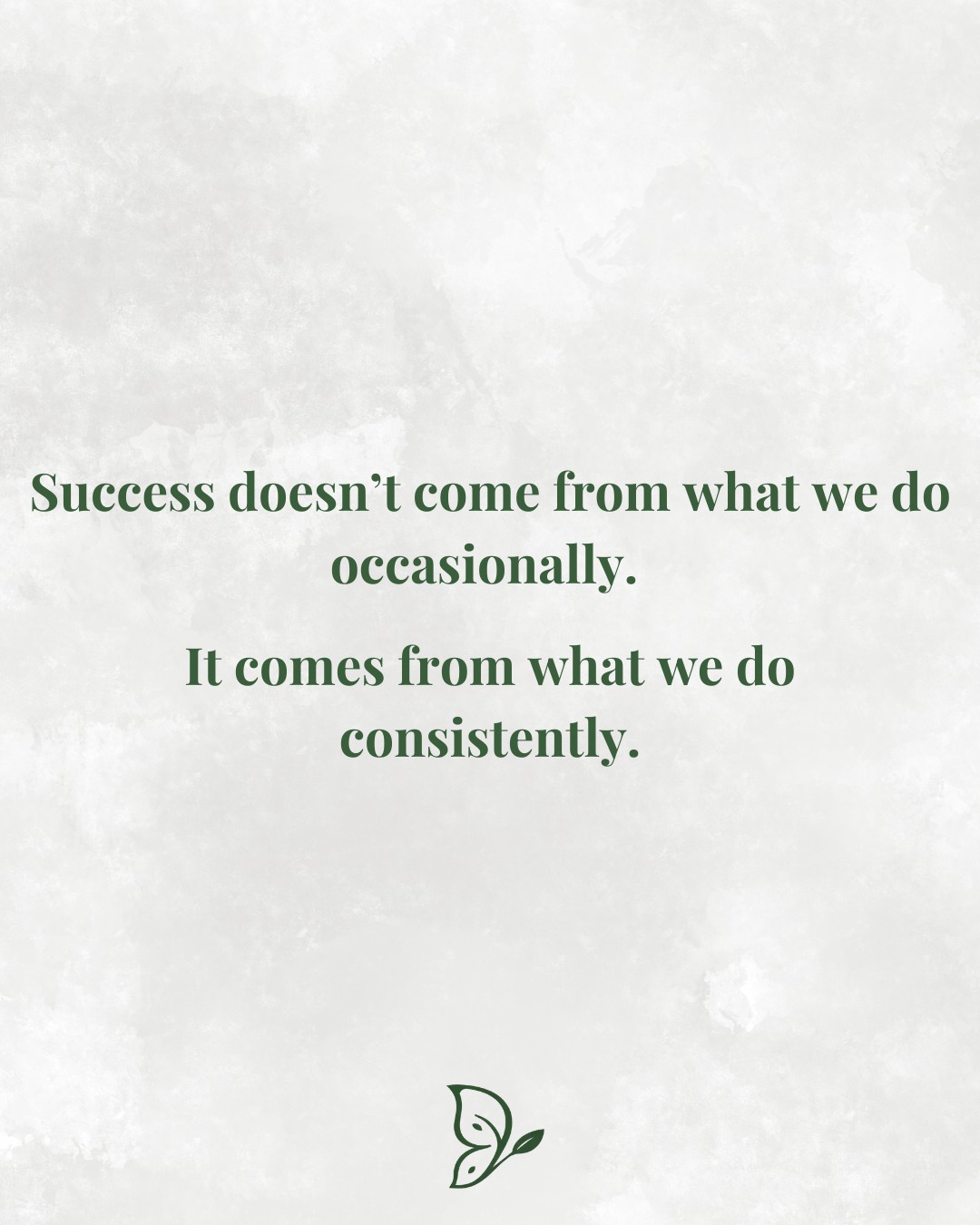 Success doesn’t come from what we do occasionally.

It comes from what we do consistently.